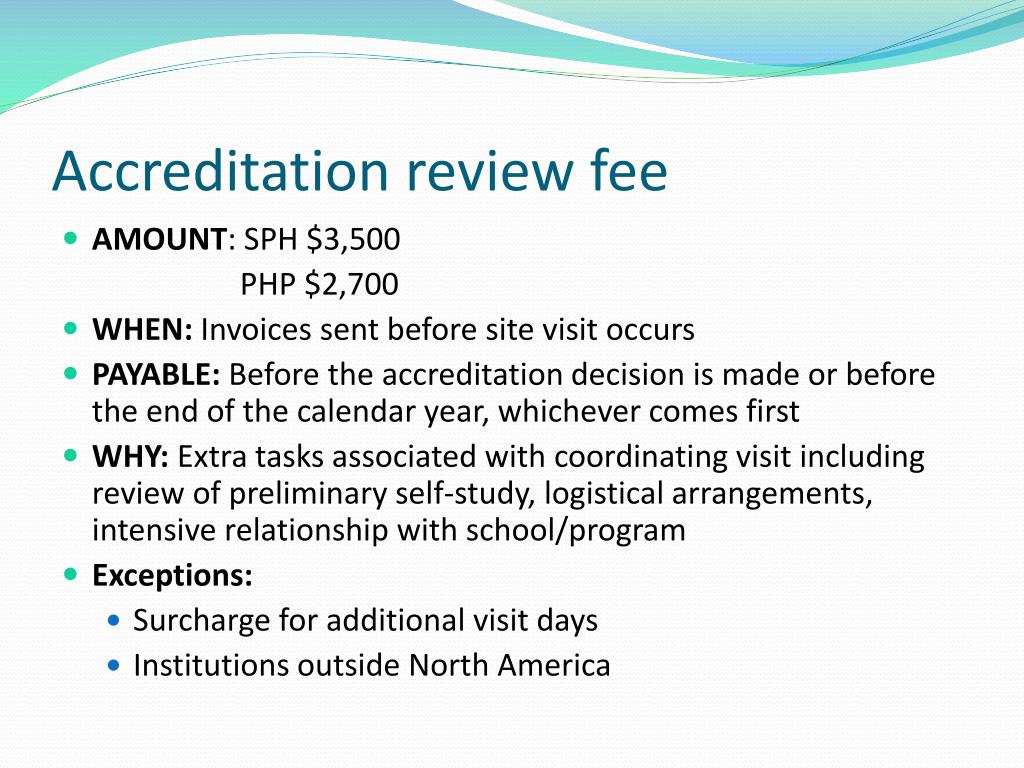 Accreditation review fee

• AMOUNT: SPH $3,500
PHP $2,700
• WHEN: Invoices sent before site visit occurs
• PAYABLE: Before the accreditation decision is made or before the end of the calendar year, whichever comes first
• WHY: Extra tasks associated with coordinating visit including review of preliminary self-study, logistical arrangements, intensive relationship with school/program
• Exceptions:
• Surcharge for additional visit days
• Institutions outside North America